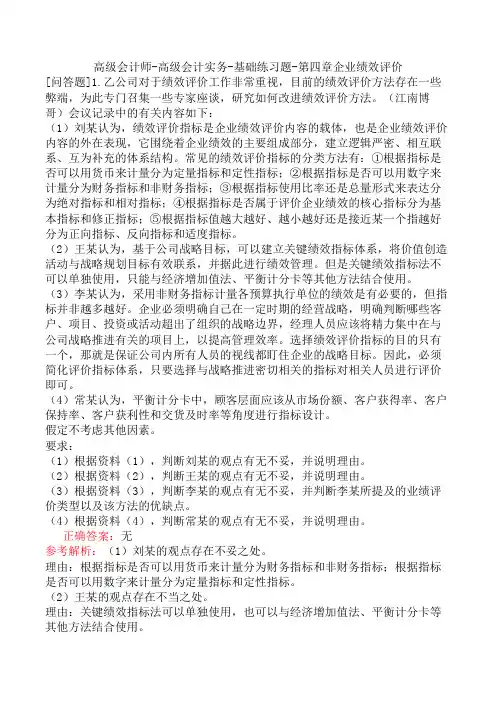 高级会计师-高级会计实务-基础练习题-第四章企业绩效评价

[问答题]1.乙公司对于绩效评价工作非常重视，目前的绩效评价方法存在一些弊端，为此专门召集一些专家座谈，研究如何改进绩效评价方法。（江南博哥）会议记录中的有关内容如下：

（1）刘某认为，绩效评价指标是企业绩效评价内容的载体，也是企业绩效评价内容的外在表现，它围绕着企业绩效的主要组成部分，建立逻辑严密、相互联系、互为补充的体系结构。常见的绩效评价指标的分类方法有：①根据指标是否可以用货币来计量分为定量指标和定性指标；②根据指标是否可以用数字来计量分为财务指标和非财务指标；③根据指标使用比率还是总量形式来表达分为绝对指标和相对指标；④根据指标是否属于评价企业绩效的核心指标分为基本指标和修正指标；⑤根据指标值越大越好、越小越好还是接近某一个指越好分为正向指标、反向指标和适度指标。

（2）王某认为，基于公司战略目标，可以建立关键绩效指标体系，将价值创造活动与战略规划目标有效联系，并据此进行绩效管理。但是关键绩效指标法不可以单独使用，只能与经济增加值法、平衡计分卡等其他方法结合使用。

（3）李某认为，采用非财务指标计量各预算执行单位的绩效是有必要的，但指标并非越多越好。企业必须明确自己在一定时期的经营战略，明确判断哪些客户、项目、投资或活动超出了组织的战略边界，经理人员应该将精力集中在与公司战略推进有关的项目上，以提高管理效率。选择绩效评价指标的目的只有一个，那就是保证公司内所有人员的视线都盯住企业的战略目标。因此，必须简化评价指标体系，只要选择与战略推进密切相关的指标对相关人员进行评价即可。

（4）常某认为，平衡计分卡中，顾客层面应该从市场份额、客户获得率、客户保持率、客户获利性和交货及时率等角度进行指标设计。

假定不考虑其他因素。

要求：

（1）根据资料（1），判断刘某的观点有无不妥，并说明理由。

（2）根据资料（2），判断王某的观点有无不妥，并说明理由。

（3）根据资料（3），判断李某的观点有无不妥，并判断李某所提及的业绩评价类型以及该方法的优缺点。

（4）根据资料（4），判断常某的观点有无不妥，并说明理由。

正确答案：无

参考解析：（1）刘某的观点存在不妥之处。

理由：根据指标是否可以用货币来计量分为财务指标和非财务指标；根据指标是否可以用数字来计量分为定量指标和定性指标。

（2）王某的观点存在不当之处。

理由：关键绩效指标法可以单独使用，也可以与经济增加值法、平衡计分卡等其他方法结合使用。